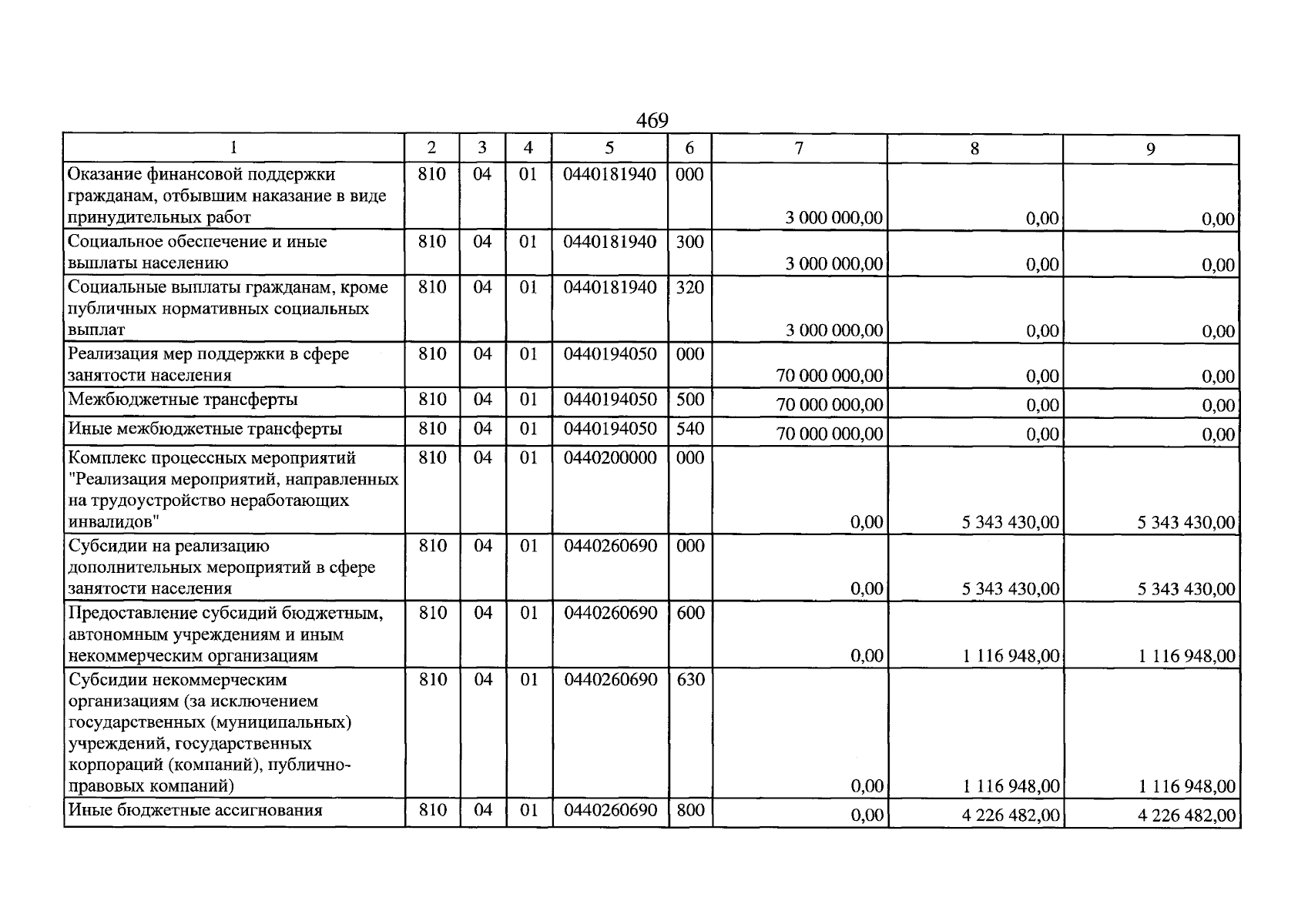 469

| 1 | 2 | 3 | 4 | 5 | 6 | 7 | 8 | 9 |
|---|---|---|---|---|---|---|---|---|
| Оказание финансовой поддержки гражданам, отбывшим наказание в виде принудительных работ | 810 | 04 | 01 | 0440181940 | 000 | 3 000 000,00 | 0,00 | 0,00 |
| Социальное обеспечение и иные выплаты населению | 810 | 04 | 01 | 0440181940 | 300 | 3 000 000,00 | 0,00 | 0,00 |
| Социальные выплаты гражданам, кроме публичных нормативных социальных выплат | 810 | 04 | 01 | 0440181940 | 320 | 3 000 000,00 | 0,00 | 0,00 |
| Реализация мер поддержки в сфере занятости населения | 810 | 04 | 01 | 0440194050 | 000 | 70 000 000,00 | 0,00 | 0,00 |
| Межбюджетные трансферты | 810 | 04 | 01 | 0440194050 | 500 | 70 000 000,00 | 0,00 | 0,00 |
| Иные межбюджетные трансферты | 810 | 04 | 01 | 0440194050 | 540 | 70 000 000,00 | 0,00 | 0,00 |
| Комплекс процессных мероприятий "Реализация мероприятий, направленных на трудоустройство неработающих инвалидов" | 810 | 04 | 01 | 0440200000 | 000 | 0,00 | 5 343 430,00 | 5 343 430,00 |
| Субсидии на реализацию дополнительных мероприятий в сфере занятости населения | 810 | 04 | 01 | 0440260690 | 000 | 0,00 | 5 343 430,00 | 5 343 430,00 |
| Предоставление субсидий бюджетным, автономным учреждениям и иным некоммерческим организациям | 810 | 04 | 01 | 0440260690 | 600 | 0,00 | 1 116 948,00 | 1 116 948,00 |
| Субсидии некоммерческим организациям (за исключением государственных (муниципальных) учреждений, государственных корпораций (компаний), публично-правовых компаний) | 810 | 04 | 01 | 0440260690 | 630 | 0,00 | 1 116 948,00 | 1 116 948,00 |
| Иные бюджетные ассигнования | 810 | 04 | 01 | 0440260690 | 800 | 0,00 | 4 226 482,00 | 4 226 482,00 |